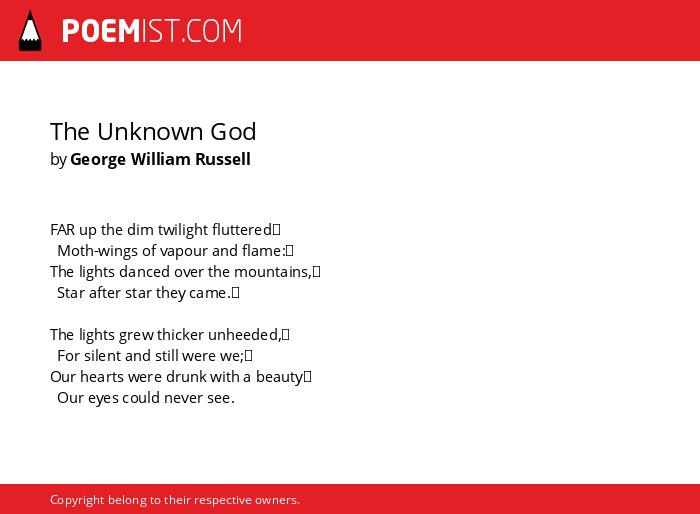 POEMIST.COM

The Unknown God
by George William Russell

FAR up the dim twilight fluttered
Moth-wings of vapour and flame:
The lights danced over the mountains,
Star after star they came.

The lights grew thicker unheeded,
For silent and still were we;
Our hearts were drunk with a beauty
Our eyes could never see.

Copyright belong to their respective owners.